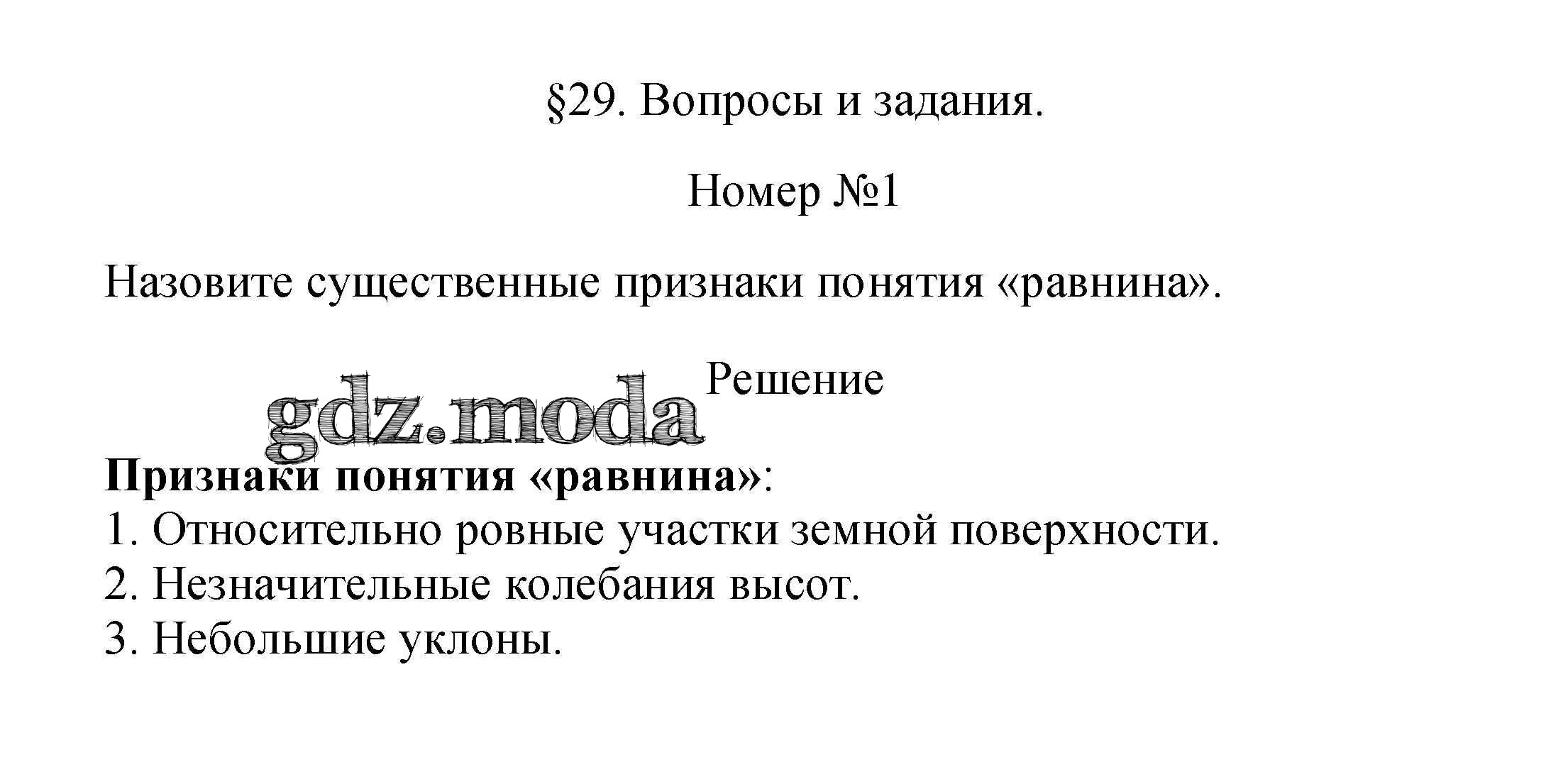 §29. Вопросы и задания.

Номер №1

Назовите существенные признаки понятия «равнина».

Решение

Признаки понятия «равнина»:
1. Относительно ровные участки земной поверхности.
2. Незначительные колебания высот.
3. Небольшие уклоны.

gdz.moda